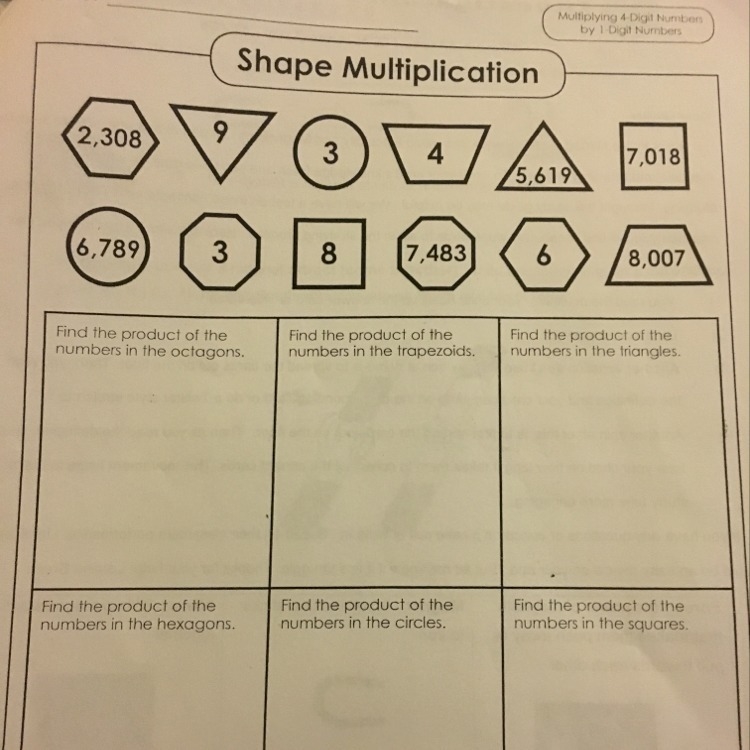 Multiplying 4-Digit Numbers by 1-Digit Numbers

Shape Multiplication

2,308
9
3
4
5,619
7,018

6,789
3
8
7,483
6
8,007

| Find the product of the numbers in the octagons. | Find the product of the numbers in the trapezoids. | Find the product of the numbers in the triangles. |
|---|---|---|
| Find the product of the numbers in the hexagons. | Find the product of the numbers in the circles. | Find the product of the numbers in the squares. |